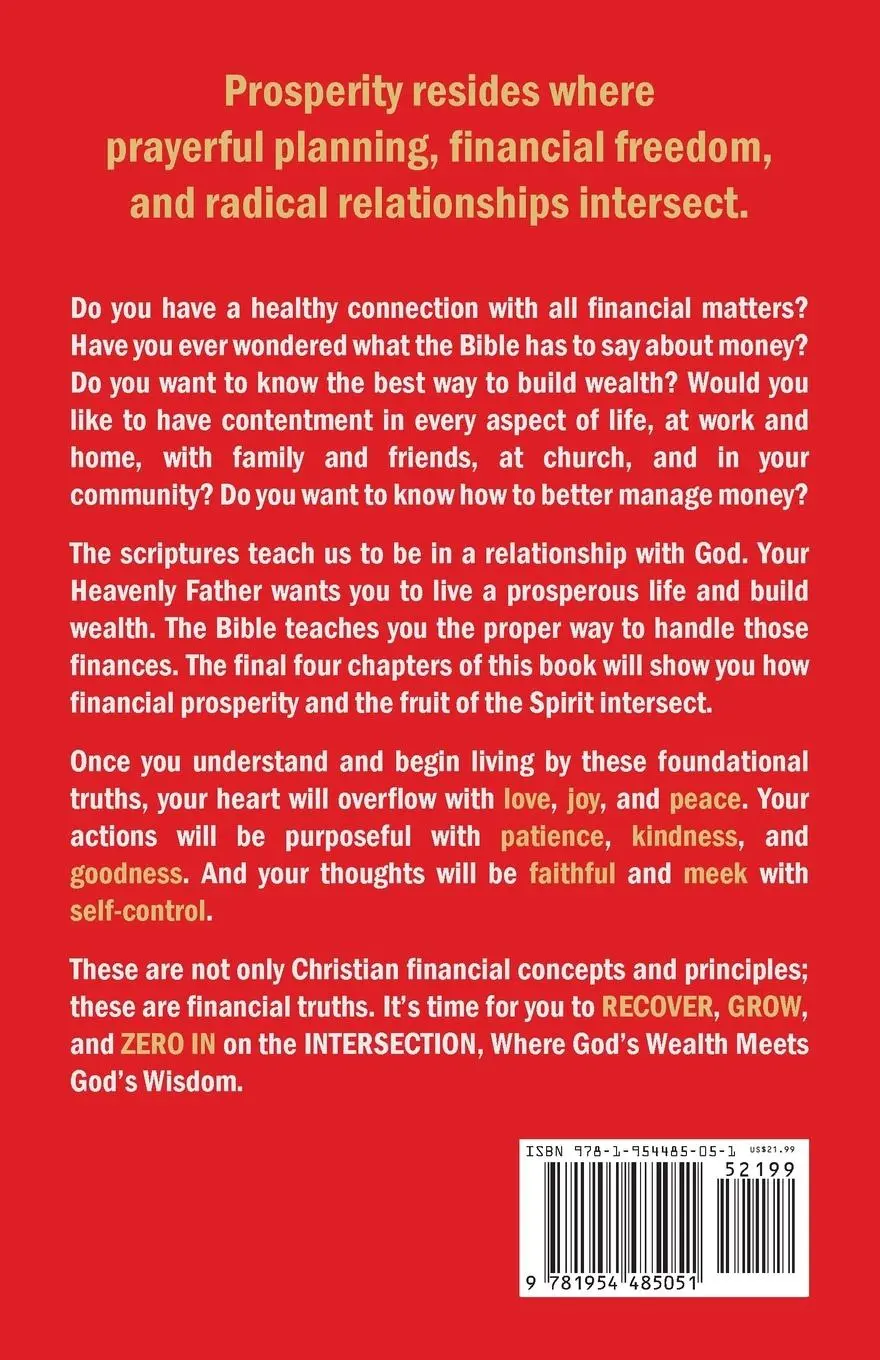 Prosperity resides where prayerful planning, financial freedom, and radical relationships intersect.

Do you have a healthy connection with all financial matters? Have you ever wondered what the Bible has to say about money? Do you want to know the best way to build wealth? Would you like to have contentment in every aspect of life, at work and home, with family and friends, at church, and in your community? Do you want to know how to better manage money?

The scriptures teach us to be in a relationship with God. Your Heavenly Father wants you to live a prosperous life and build wealth. The Bible teaches you the proper way to handle those finances. The final four chapters of this book will show you how financial prosperity and the fruit of the Spirit intersect.

Once you understand and begin living by these foundational truths, your heart will overflow with love, joy, and peace. Your actions will be purposeful with patience, kindness, and goodness. And your thoughts will be faithful and meek with self-control.

These are not only Christian financial concepts and principles; these are financial truths. It's time for you to RECOVER, GROW, and ZERO IN on the INTERSECTION, Where God's Wealth Meets God's Wisdom.

ISBN 978-1-954485-05-1 US$21.99
52199
9 781954 485051